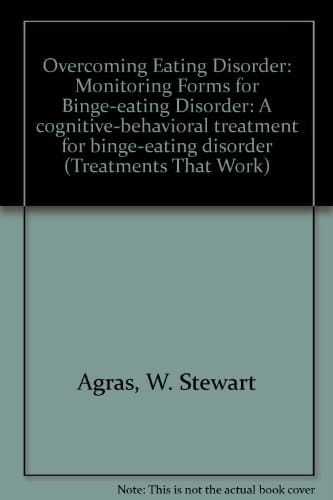 Overcoming Eating Disorder: Monitoring Forms for Binge-eating Disorder: A cognitive-behavioral treatment for binge-eating disorder (Treatments That Work)

Agras, W. Stewart

Note: This is not the actual book cover